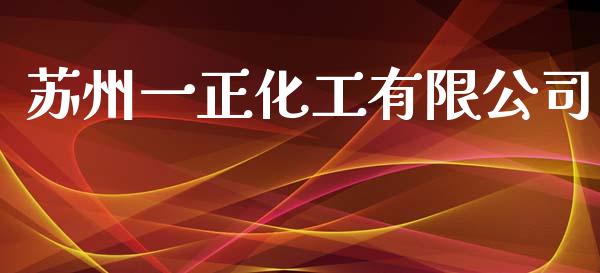 苏州一正化工有限公司